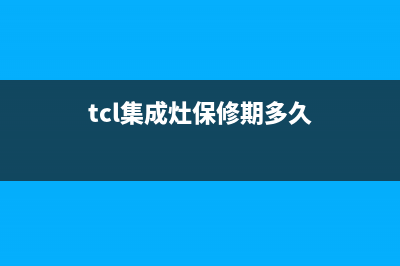 tcl集成灶保修期多久